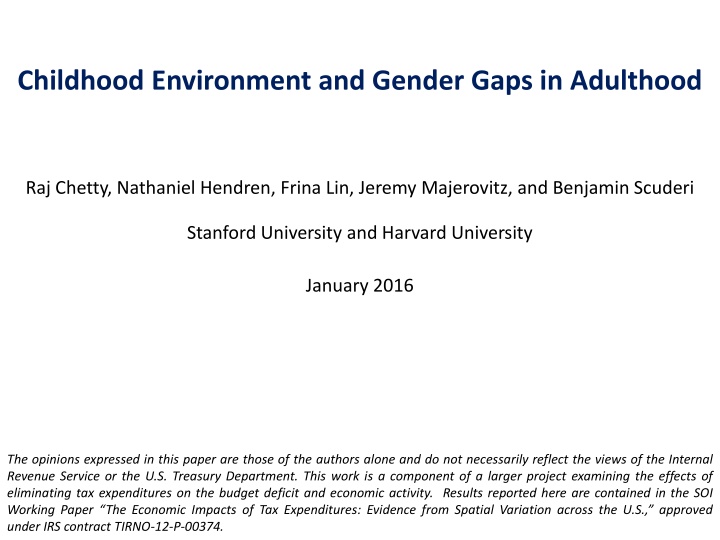 Childhood Environment and Gender Gaps in Adulthood

Raj Chetty, Nathaniel Hendren, Frina Lin, Jeremy Majerovitz, and Benjamin Scuderi

Stanford University and Harvard University

January 2016

The opinions expressed in this paper are those of the authors alone and do not necessarily reflect the views of the Internal Revenue Service or the U.S. Treasury Department. This work is a component of a larger project examining the effects of eliminating tax expenditures on the budget deficit and economic activity. Results reported here are contained in the SOI Working Paper "The Economic Impacts of Tax Expenditures: Evidence from Spatial Variation across the U.S.," approved under IRS contract TIRNO-12-P-00374.